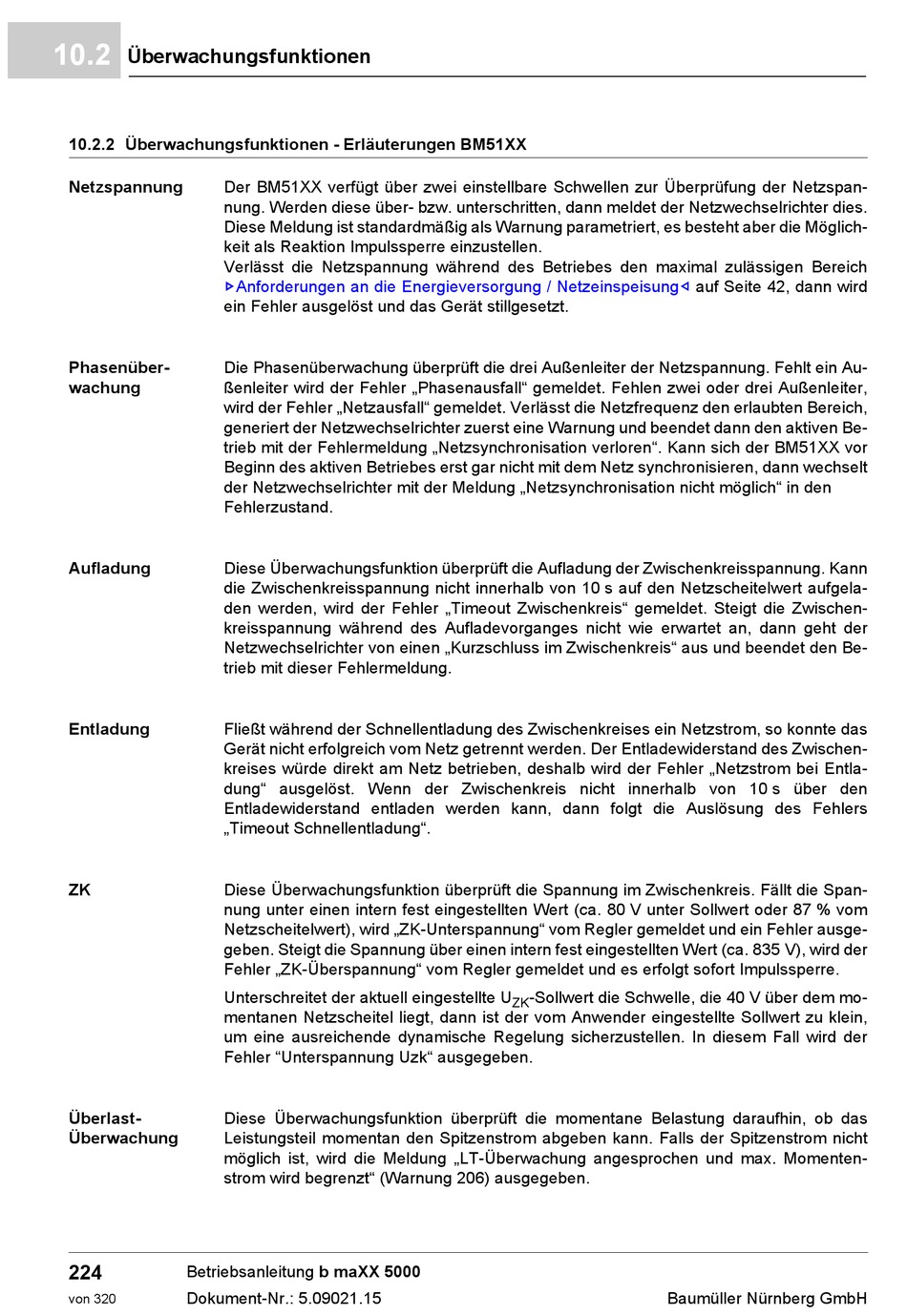 10.2 Überwachungsfunktionen

10.2.2 Überwachungsfunktionen - Erläuterungen BM51XX

Netzspannung

Der BM51XX verfügt über zwei einstellbare Schwellen zur Überprüfung der Netzspannung. Werden diese über- bzw. unterschritten, dann meldet der Netzwechselrichter dies. Diese Meldung ist standardmäßig als Warnung parametriert, es besteht aber die Möglichkeit als Reaktion Impulssperre einzustellen.
Verlässt die Netzspannung während des Betriebes den maximal zulässigen Bereich ▷Anforderungen an die Energieversorgung / Netzeinspeisung◁ auf Seite 42, dann wird ein Fehler ausgelöst und das Gerät stillgesetzt.

Phasenüberwachung

Die Phasenüberwachung überprüft die drei Außenleiter der Netzspannung. Fehlt ein Außenleiter wird der Fehler „Phasenausfall“ gemeldet. Fehlen zwei oder drei Außenleiter, wird der Fehler „Netzausfall“ gemeldet. Verlässt die Netzfrequenz den erlaubten Bereich, generiert der Netzwechselrichter zuerst eine Warnung und beendet dann den aktiven Betrieb mit der Fehlermeldung „Netzsynchronisation verloren“. Kann sich der BM51XX vor Beginn des aktiven Betriebes erst gar nicht mit dem Netz synchronisieren, dann wechselt der Netzwechselrichter mit der Meldung „Netzsynchronisation nicht möglich“ in den Fehlerzustand.

Aufladung

Diese Überwachungsfunktion überprüft die Aufladung der Zwischenkreisspannung. Kann die Zwischenkreisspannung nicht innerhalb von 10 s auf den Netzscheitelwert aufgeladen werden, wird der Fehler „Timeout Zwischenkreis“ gemeldet. Steigt die Zwischenkreisspannung während des Aufladevorganges nicht wie erwartet an, dann geht der Netzwechselrichter von einen „Kurzschluss im Zwischenkreis“ aus und beendet den Betrieb mit dieser Fehlermeldung.

Entladung

Fließt während der Schnellentladung des Zwischenkreises ein Netzstrom, so konnte das Gerät nicht erfolgreich vom Netz getrennt werden. Der Entladewiderstand des Zwischenkreises würde direkt am Netz betrieben, deshalb wird der Fehler „Netzstrom bei Entladung“ ausgelöst. Wenn der Zwischenkreis nicht innerhalb von 10 s über den Entladewiderstand entladen werden kann, dann folgt die Auslösung des Fehlers „Timeout Schnellentladung“.

ZK

Diese Überwachungsfunktion überprüft die Spannung im Zwischenkreis. Fällt die Spannung unter einen intern fest eingestellten Wert (ca. 80 V unter Sollwert oder 87 % vom Netzscheitelwert), wird „ZK-Unterspannung“ vom Regler gemeldet und ein Fehler ausgegeben. Steigt die Spannung über einen intern fest eingestellten Wert (ca. 835 V), wird der Fehler „ZK-Überspannung“ vom Regler gemeldet und es erfolgt sofort Impulssperre.

Unterschreitet der aktuell eingestellte $U_{ZK}$-Sollwert die Schwelle, die 40 V über dem momentanen Netzscheitel liegt, dann ist der vom Anwender eingestellte Sollwert zu klein, um eine ausreichende dynamische Regelung sicherzustellen. In diesem Fall wird der Fehler “Unterspannung Uzk“ ausgegeben.

Überlast-Überwachung

Diese Überwachungsfunktion überprüft die momentane Belastung daraufhin, ob das Leistungsteil momentan den Spitzenstrom abgeben kann. Falls der Spitzenstrom nicht möglich ist, wird die Meldung „LT-Überwachung angesprochen und max. Momentenstrom wird begrenzt“ (Warnung 206) ausgegeben.

224
von 320
Betriebsanleitung b maXX 5000
Dokument-Nr.: 5.09021.15
Baumüller Nürnberg GmbH